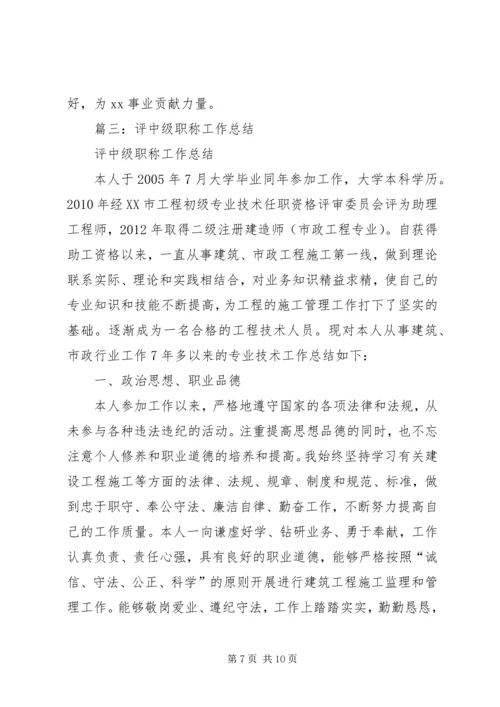 好，为 xx 事业贡献力量。

篇三：评中级职称工作总结

评中级职称工作总结

本人于 2005 年 7 月大学毕业同年参加工作，大学本科学历。2010 年经 XX 市工程初级专业技术任职资格评审委员会评为助理工程师，2012 年取得二级注册建造师（市政工程专业）。自获得助工资格以来，一直从事建筑、市政工程施工第一线，做到理论联系实际、理论和实践相结合，对业务知识精益求精，使自己的专业知识和技能不断提高，为工程的施工管理工作打下了坚实的基础。逐渐成为一名合格的工程技术人员。现对本人从事建筑、市政行业工作 7 年多以来的专业技术工作总结如下：

一、政治思想、职业品德

本人参加工作以来，严格地遵守国家的各项法律和法规，从未参与各种违法违纪的活动。注重提高思想品德的同时，也不忘注意个人修养和职业道德的培养和提高。我始终坚持学习有关建设工程施工等方面的法律、法规、规章、制度和规范、标准，做到忠于职守、奉公守法、廉洁自律、勤奋工作，不断努力提高自己的工作质量。本人一向谦虚好学、钻研业务、勇于奉献，工作认真负责、责任心强，具有良好的职业道德，能够严格按照“诚信、守法、公正、科学”的原则开展进行建筑工程施工监理和管理工作。能够敬岗爱业、遵纪守法，工作上踏踏实实，勤勤恳恳，

第 7 页 共 10 页